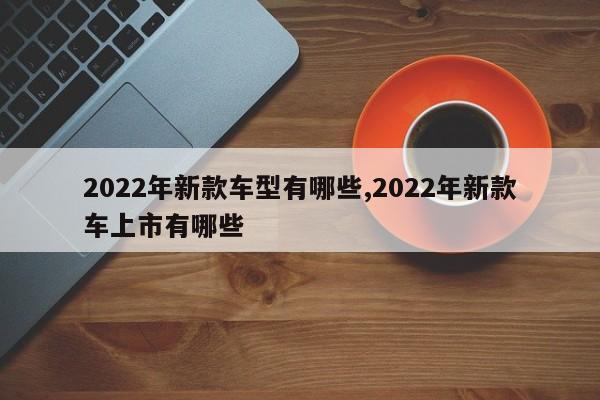 2022年新款车型有哪些,2022年新款车上市有哪些